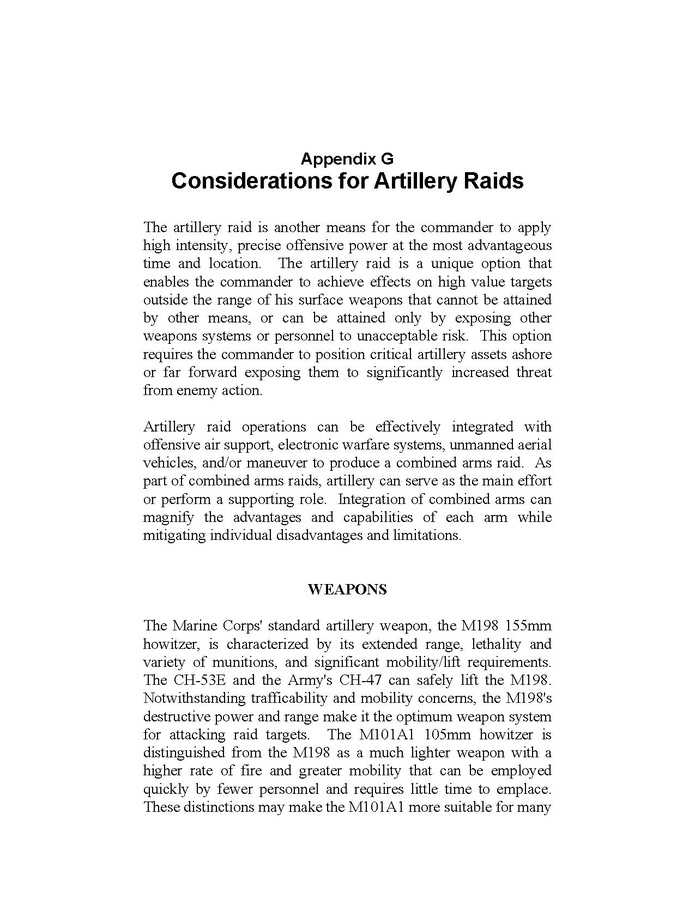 Appendix G
Considerations for Artillery Raids

The artillery raid is another means for the commander to apply high intensity, precise offensive power at the most advantageous time and location. The artillery raid is a unique option that enables the commander to achieve effects on high value targets outside the range of his surface weapons that cannot be attained by other means, or can be attained only by exposing other weapons systems or personnel to unacceptable risk. This option requires the commander to position critical artillery assets ashore or far forward exposing them to significantly increased threat from enemy action.

Artillery raid operations can be effectively integrated with offensive air support, electronic warfare systems, unmanned aerial vehicles, and/or maneuver to produce a combined arms raid. As part of combined arms raids, artillery can serve as the main effort or perform a supporting role. Integration of combined arms can magnify the advantages and capabilities of each arm while mitigating individual disadvantages and limitations.

WEAPONS

The Marine Corps' standard artillery weapon, the M198 155mm howitzer, is characterized by its extended range, lethality and variety of munitions, and significant mobility/lift requirements. The CH-53E and the Army's CH-47 can safely lift the M198. Notwithstanding trafficability and mobility concerns, the M198's destructive power and range make it the optimum weapon system for attacking raid targets. The M101A1 105mm howitzer is distinguished from the M198 as a much lighter weapon with a higher rate of fire and greater mobility that can be employed quickly by fewer personnel and requires little time to emplace. These distinctions may make the M101A1 more suitable for many